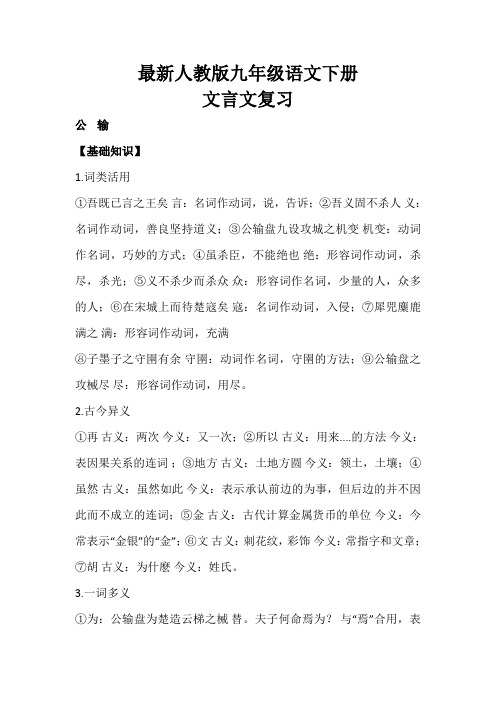 最新人教版九年级语文下册
文言文复习

公　输

【基础知识】

1.词类活用

①吾既已言之王矣 言：名词作动词，说，告诉；②吾义固不杀人 义：名词作动词，善良坚持道义；③公输盘九设攻城之机变 机变：动词作名词，巧妙的方式；④虽杀臣，不能绝也 绝：形容词作动词，杀尽，杀光；⑤义不杀少而杀众 众：形容词作名词，少量的人，众多的人；⑥在宋城上而待楚寇矣 寇：名词作动词，入侵；⑦犀兕麋鹿满之 满：形容词作动词，充满
⑧子墨子之守圉有余 守圉：动词作名词，守圉的方法；⑨公输盘之攻械尽 尽：形容词作动词，用尽。

2.古今异义

①再 古义：两次 今义：又一次；②所以 古义：用来....的方法 今义：表因果关系的连词；③地方 古义：土地方圆 今义：领土，土壤；④虽然 古义：虽然如此 今义：表示承认前边的为事，但后边的并不因此而不成立的连词；⑤金 古义：古代计算金属货币的单位 今义：今常表示“金银”的“金”；⑥文 古义：刺花纹，彩饰 今义：常指字和文章；⑦胡 古义：为什麽 今义：姓氏。

3.一词多义

①为：公输盘为楚造云梯之械 替。夫子何命焉为？ 与“焉”合用，表